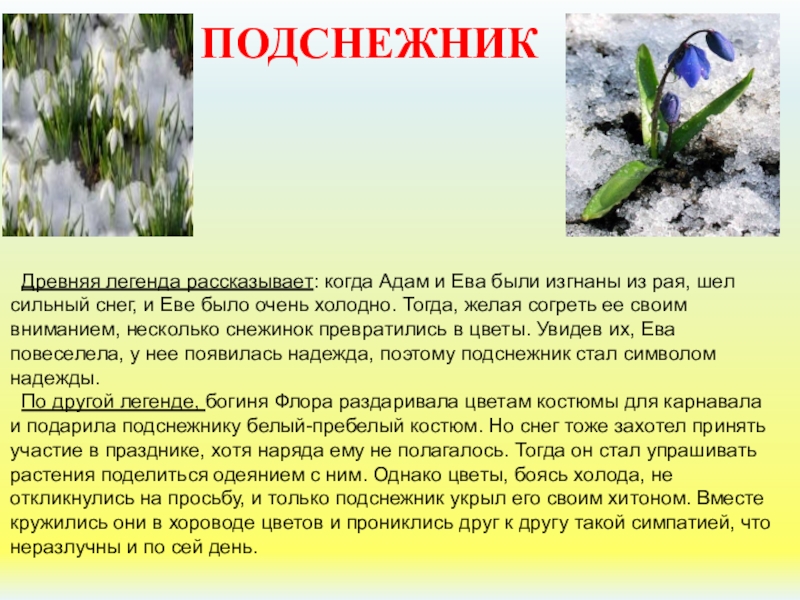 ПОДСНЕЖНИК

Древняя легенда рассказывает: когда Адам и Ева были изгнаны из рая, шел сильный снег, и Еве было очень холодно. Тогда, желая согреть ее своим вниманием, несколько снежинок превратились в цветы. Увидев их, Ева повеселела, у нее появилась надежда, поэтому подснежник стал символом надежды.

По другой легенде, богиня Флора раздаривала цветам костюмы для карнавала и подарила подснежнику белый-пребелый костюм. Но снег тоже захотел принять участие в празднике, хотя наряда ему не полагалось. Тогда он стал упрашивать растения поделиться одеянием с ним. Однако цветы, боясь холода, не откликнулись на просьбу, и только подснежник укрыл его своим хитоном. Вместе кружились они в хороводе цветов и прониклись друг к другу такой симпатией, что неразлучны и по сей день.